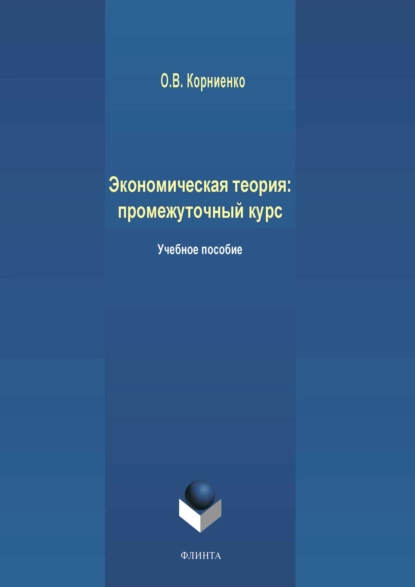 О.В. Корниенко

Экономическая теория: промежуточный курс

Учебное пособие

ФЛИНТА